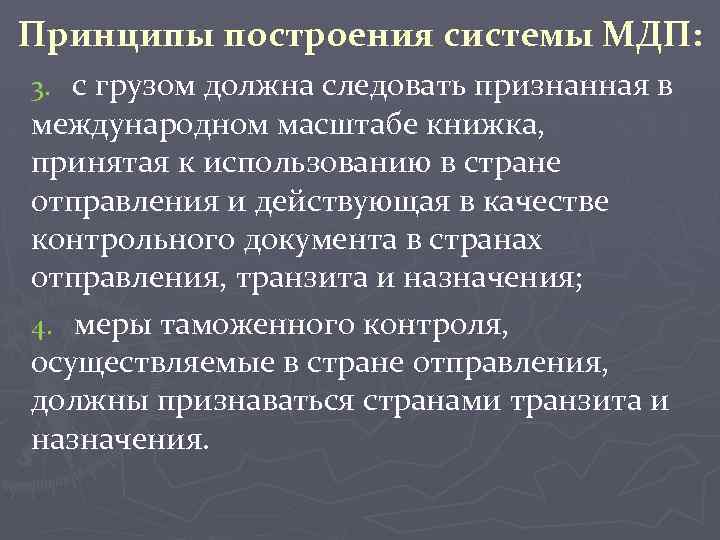 Принципы построения системы МДП:

3. с грузом должна следовать признанная в международном масштабе книжка, принятая к использованию в стране отправления и действующая в качестве контрольного документа в странах отправления, транзита и назначения;

4. меры таможенного контроля, осуществляемые в стране отправления, должны признаваться странами транзита и назначения.